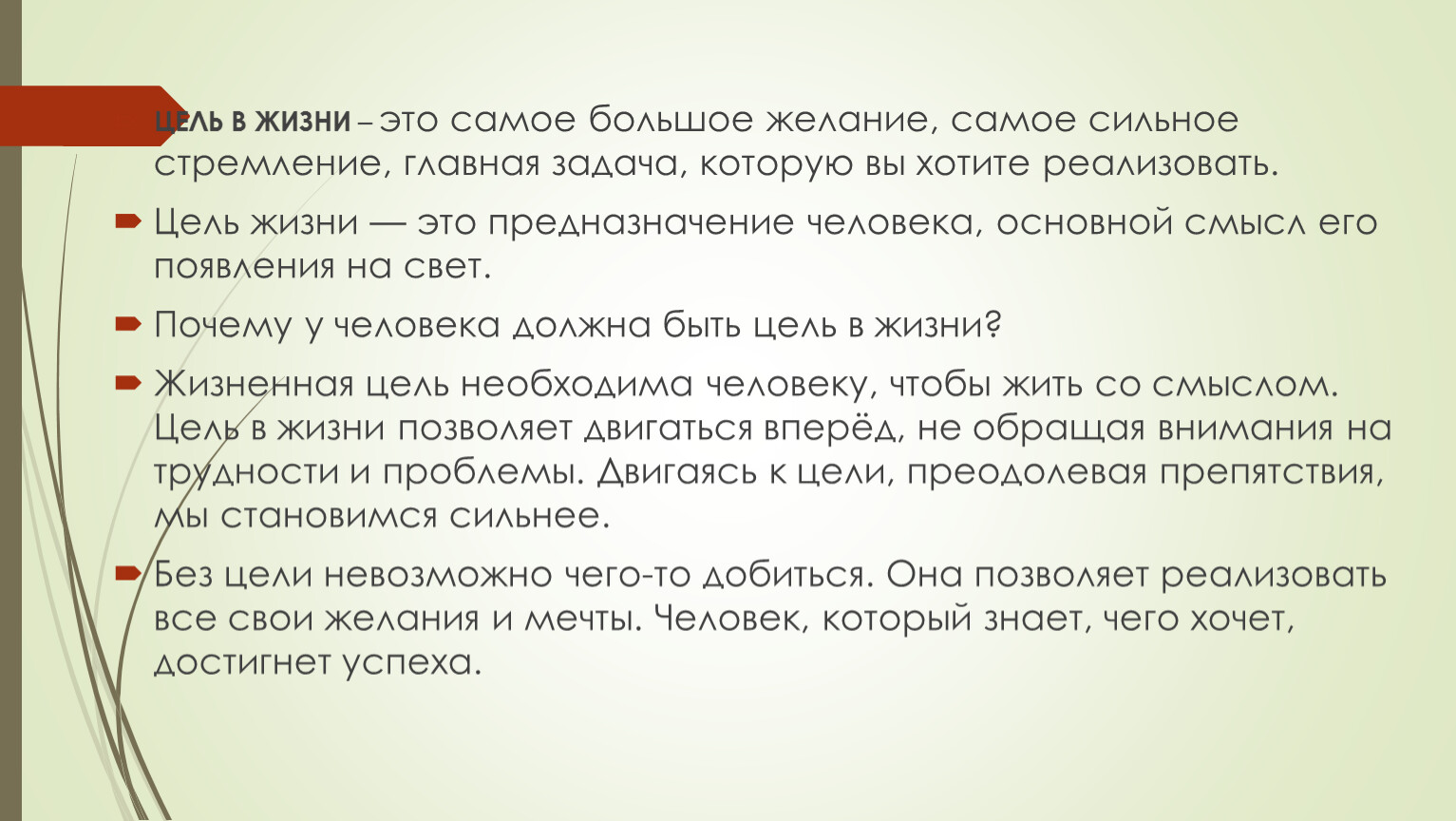 ЦЕЛЬ В ЖИЗНИ – это самое большое желание, самое сильное стремление, главная задача, которую вы хотите реализовать.

Цель жизни — это предназначение человека, основной смысл его появления на свет.

Почему у человека должна быть цель в жизни?

Жизненная цель необходима человеку, чтобы жить со смыслом. Цель в жизни позволяет двигаться вперёд, не обращая внимания на трудности и проблемы. Двигаясь к цели, преодолевая препятствия, мы становимся сильнее.

Без цели невозможно чего-то добиться. Она позволяет реализовать все свои желания и мечты. Человек, который знает, чего хочет, достигнет успеха.